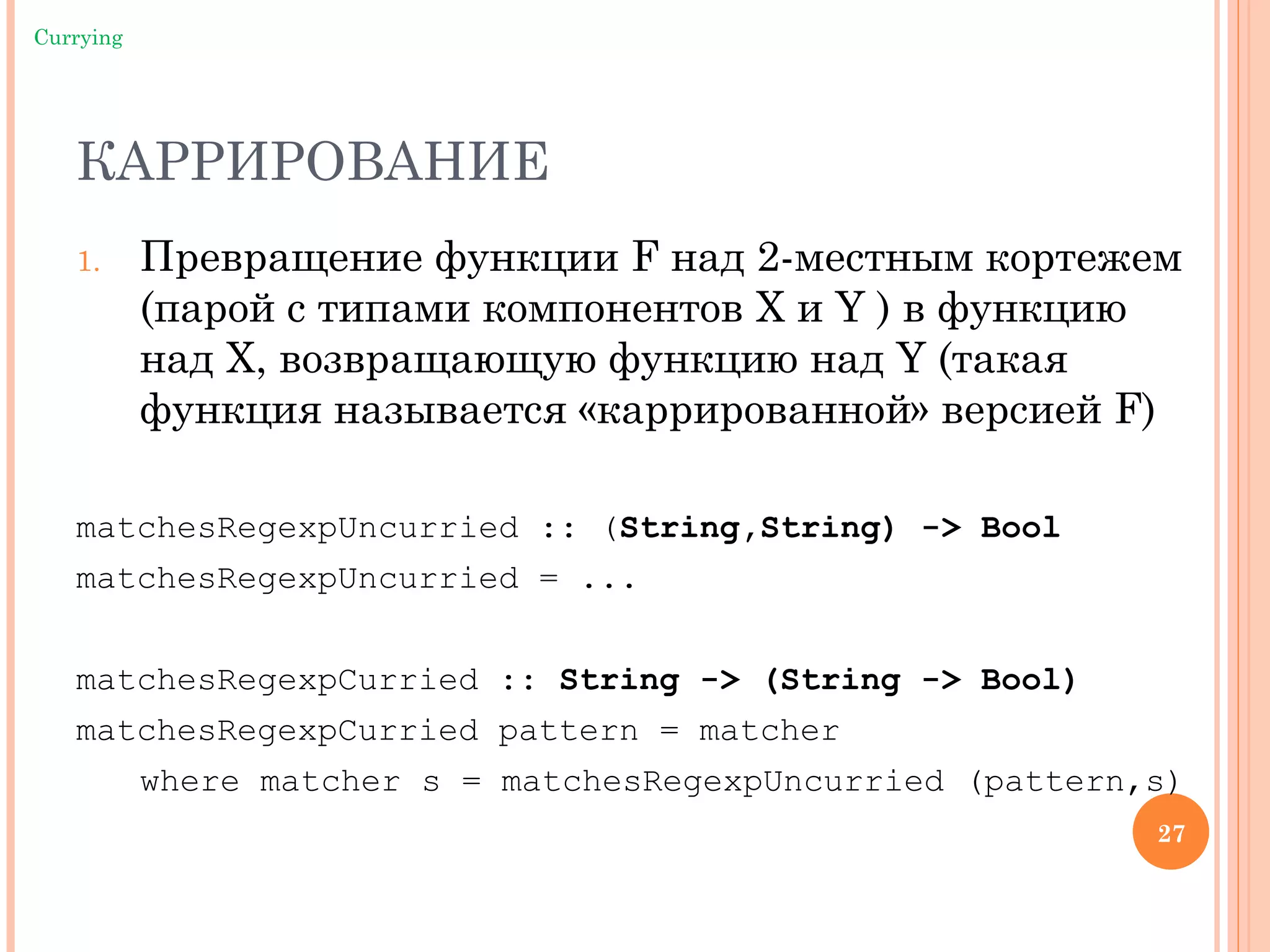 Currying

КАРРИРОВАНИЕ

1. Превращение функции F над 2-местным кортежем (парой с типами компонентов X и Y ) в функцию над X, возвращающую функцию над Y (такая функция называется «каррированной» версией F)

matchesRegexpUncurried :: (String,String) -> Bool
matchesRegexpUncurried = ...

matchesRegexpCurried :: String -> (String -> Bool)
matchesRegexpCurried pattern = matcher
    where matcher s = matchesRegexpUncurried (pattern,s)

27